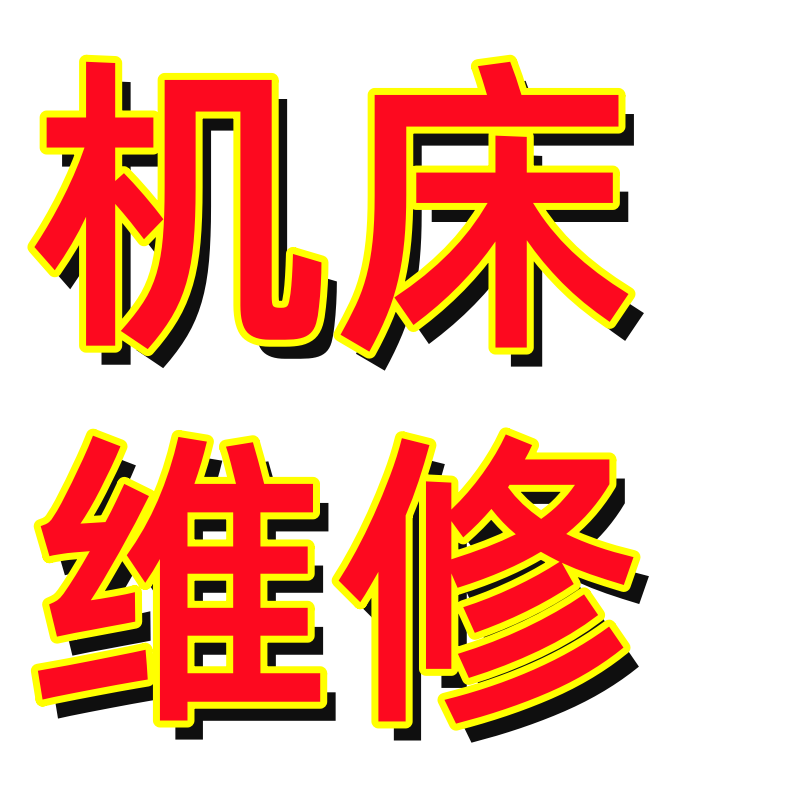 机床
维修